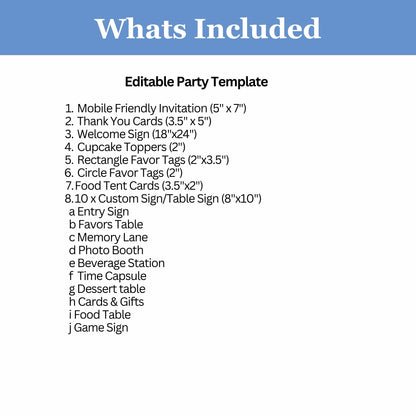 Whats Included

Editable Party Template

1. Mobile Friendly Invitation (5" x 7")
2. Thank You Cards (3.5" x 5")
3. Welcome Sign (18"x24")
4. Cupcake Toppers (2")
5. Rectangle Favor Tags (2"x3.5")
6. Circle Favor Tags (2")
7. Food Tent Cards (3.5"x2")
8. 10 x Custom Sign/Table Sign (8"x10")
a Entry Sign
b Favors Table
c Memory Lane
d Photo Booth
e Beverage Station
f Time Capsule
g Dessert table
h Cards & Gifts
i Food Table
j Game Sign